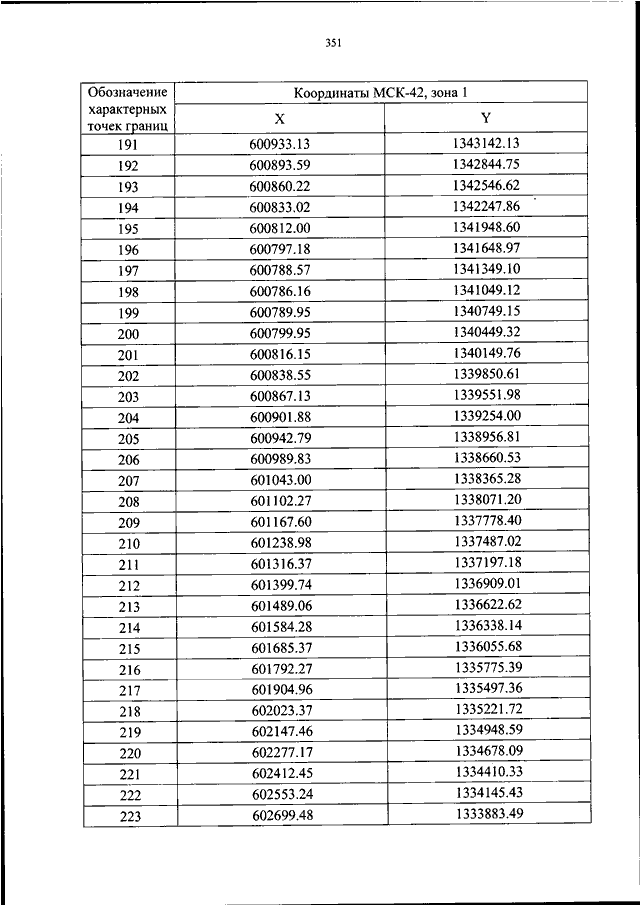 351

| Обозначение характерных точек границ | Координаты МСК-42, зона 1 | |
|---|---|---|
| | X | Y |
| 191 | 600933.13 | 1343142.13 |
| 192 | 600893.59 | 1342844.75 |
| 193 | 600860.22 | 1342546.62 |
| 194 | 600833.02 | 1342247.86 |
| 195 | 600812.00 | 1341948.60 |
| 196 | 600797.18 | 1341648.97 |
| 197 | 600788.57 | 1341349.10 |
| 198 | 600786.16 | 1341049.12 |
| 199 | 600789.95 | 1340749.15 |
| 200 | 600799.95 | 1340449.32 |
| 201 | 600816.15 | 1340149.76 |
| 202 | 600838.55 | 1339850.61 |
| 203 | 600867.13 | 1339551.98 |
| 204 | 600901.88 | 1339254.00 |
| 205 | 600942.79 | 1338956.81 |
| 206 | 600989.83 | 1338660.53 |
| 207 | 601043.00 | 1338365.28 |
| 208 | 601102.27 | 1338071.20 |
| 209 | 601167.60 | 1337778.40 |
| 210 | 601238.98 | 1337487.02 |
| 211 | 601316.37 | 1337197.18 |
| 212 | 601399.74 | 1336909.01 |
| 213 | 601489.06 | 1336622.62 |
| 214 | 601584.28 | 1336338.14 |
| 215 | 601685.37 | 1336055.68 |
| 216 | 601792.27 | 1335775.39 |
| 217 | 601904.96 | 1335497.36 |
| 218 | 602023.37 | 1335221.72 |
| 219 | 602147.46 | 1334948.59 |
| 220 | 602277.17 | 1334678.09 |
| 221 | 602412.45 | 1334410.33 |
| 222 | 602553.24 | 1334145.43 |
| 223 | 602699.48 | 1333883.49 |